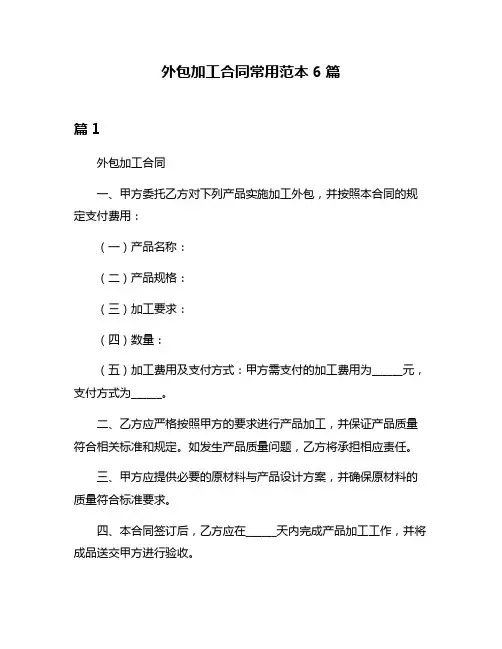 外包加工合同常用范本 6 篇

篇 1

外包加工合同

一、甲方委托乙方对下列产品实施加工外包，并按照本合同的规定支付费用：

（一）产品名称：

（二）产品规格：

（三）加工要求：

（四）数量：

（五）加工费用及支付方式：甲方需支付的加工费用为______元，支付方式为______。

二、乙方应严格按照甲方的要求进行产品加工，并保证产品质量符合相关标准和规定。如发生产品质量问题，乙方将承担相应责任。

三、甲方应提供必要的原材料与产品设计方案，并确保原材料的质量符合标准要求。

四、本合同签订后，乙方应在______天内完成产品加工工作，并将成品送交甲方进行验收。